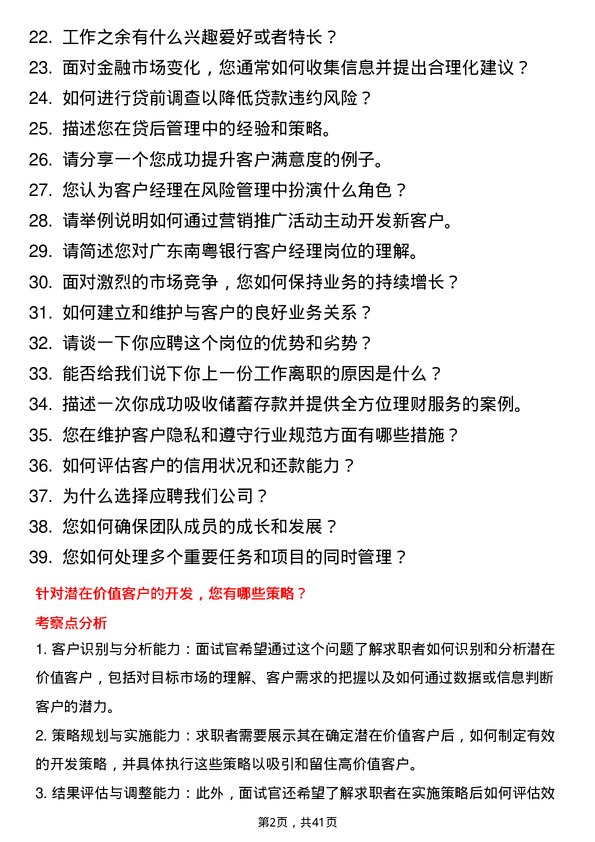 22. 工作之余有什么兴趣爱好或者特长？
23. 面对金融市场变化，您通常如何收集信息并提出合理化建议？
24. 如何进行贷前调查以降低贷款违约风险？
25. 描述您在贷后管理中的经验和策略。
26. 请分享一个您成功提升客户满意度的例子。
27. 您认为客户经理在风险管理中扮演什么角色？
28. 请举例说明如何通过营销推广活动主动开发新客户。
29. 请简述您对广东南粤银行客户经理岗位的理解。
30. 面对激烈的市场竞争，您如何保持业务的持续增长？
31. 如何建立和维护与客户的良好业务关系？
32. 请谈一下你应聘这个岗位的优势和劣势？
33. 能否给我们说下你上一份工作离职的原因是什么？
34. 描述一次你成功吸收储蓄存款并提供全方位理财服务的案例。
35. 您在维护客户隐私和遵守行业规范方面有哪些措施？
36. 如何评估客户的信用状况和还款能力？
37. 为什么选择应聘我们公司？
38. 您如何确保团队成员的成长和发展？
39. 您如何处理多个重要任务和项目的同时管理？

针对潜在价值客户的开发，您有哪些策略？

考察点分析

1. 客户识别与分析能力：面试官希望通过这个问题了解求职者如何识别和分析潜在价值客户，包括对目标市场的理解、客户需求的把握以及如何通过数据或信息判断客户的潜力。

2. 策略规划与实施能力：求职者需要展示其在确定潜在价值客户后，如何制定有效的开发策略，并具体执行这些策略以吸引和留住高价值客户。

3. 结果评估与调整能力：此外，面试官还希望了解求职者在实施策略后如何评估效

第2页，共41页